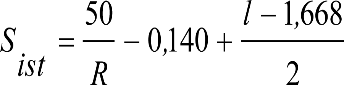 $S_{ist} = \frac{50}{R} - 0,140 + \frac{l - 1,668}{2}$